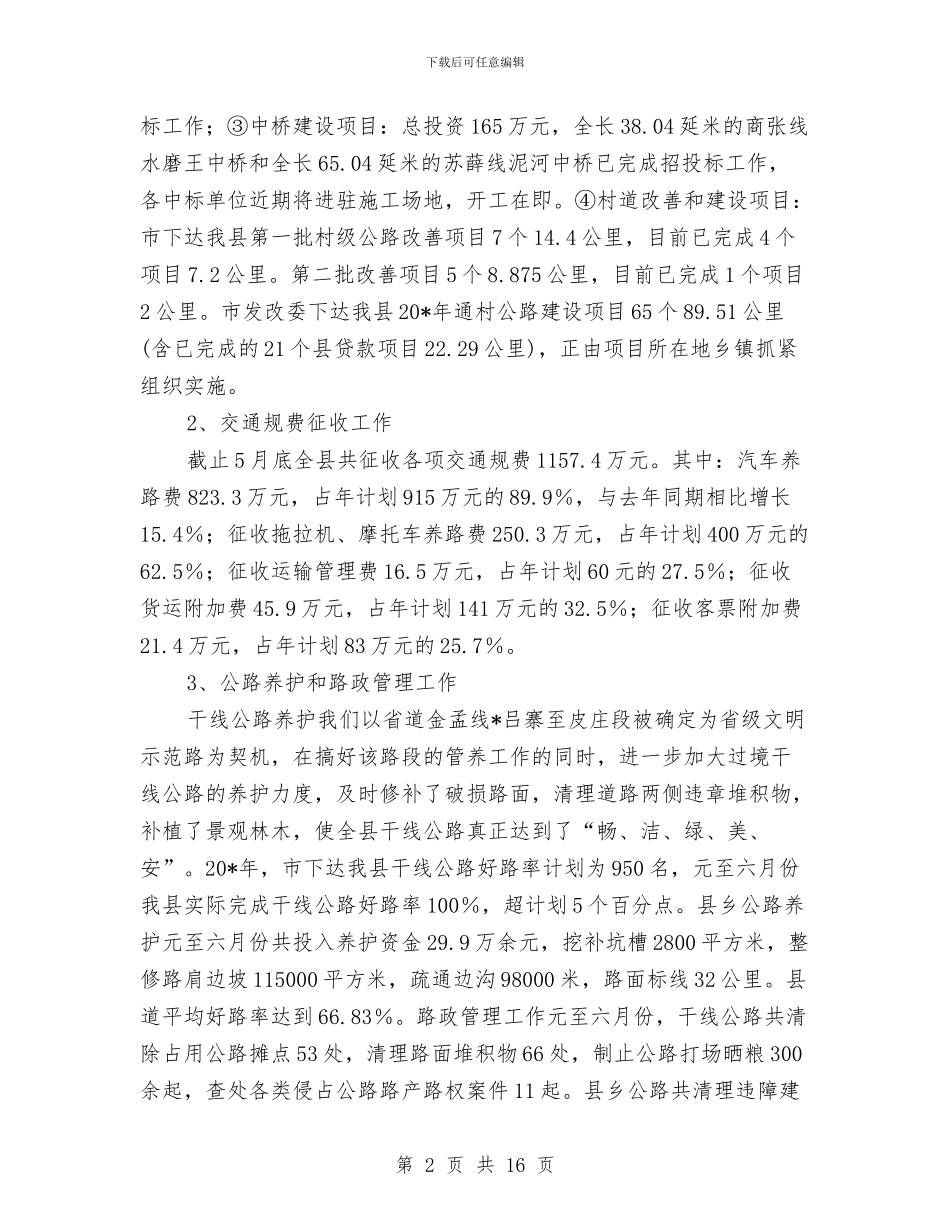 下载后可任意编辑

标工作；③中桥建设项目：总投资165万元，全长38.04延米的商张线水磨王中桥和全长65.04延米的苏薛线泥河中桥已完成招投标工作，各中标单位近期将进驻施工场地，开工在即。④村道改善和建设项目：市下达我县第一批村级公路改善项目7个14.4公里，目前已完成4个项目7.2公里。第二批改善项目5个8.875公里，目前已完成1个项目2公里。市发改委下达我县20*年通村公路建设项目65个89.51公里(含已完成的21个县贷款项目22.29公里)，正由项目所在地乡镇抓紧组织实施。

2、交通规费征收工作

截止5月底全县共征收各项交通规费1157.4万元。其中：汽车养路费823.3万元，占年计划915万元的89.9%，与去年同期相比增长15.4%；征收拖拉机、摩托车养路费250.3万元，占年计划400万元的62.5%；征收运输管理费16.5万元，占年计划60元的27.5%；征收货运附加费45.9万元，占年计划141万元的32.5%；征收客票附加费21.4万元，占年计划83万元的25.7%。

3、公路养护和路政管理工作

干线公路养护我们以省道金孟线*吕寨至皮庄段被确定为省级文明示范路为契机，在搞好该路段的管养工作的同时，进一步加大过境干线公路的养护力度，及时修补了破损路面，清理道路两侧违章堆积物，补植了景观林木，使全县干线公路真正达到了“畅、洁、绿、美、安”。20*年，市下达我县干线公路好路率计划为950名，元至六月份我县实际完成干线公路好路率100%，超计划5个百分点。县乡公路养护元至六月份共投入养护资金29.9万余元，挖补坑槽2800平方米，整修路肩边坡115000平方米，疏通边沟98000米，路面标线32公里。县道平均好路率达到66.83%。路政管理工作元至六月份，干线公路共清除占用公路摊点53处，清理路面堆积物66处，制止公路打场晒粮300余起，查处各类侵占公路路产路权案件11起。县乡公路共清理违障建

第 2 页 共 16 页